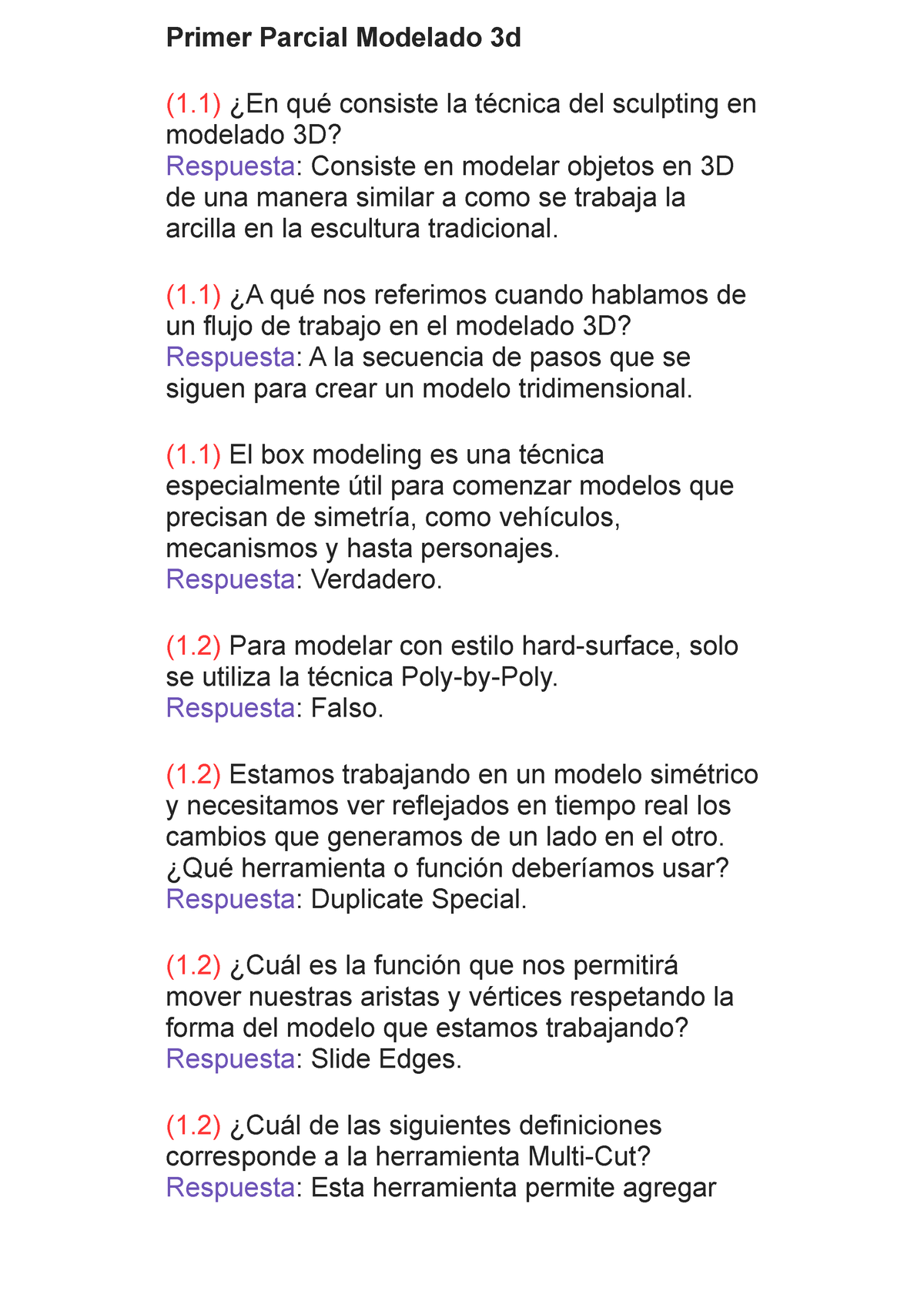 Primer Parcial Modelado 3d

(1.1) ¿En qué consiste la técnica del sculpting en modelado 3D?
Respuesta: Consiste en modelar objetos en 3D de una manera similar a como se trabaja la arcilla en la escultura tradicional.

(1.1) ¿A qué nos referimos cuando hablamos de un flujo de trabajo en el modelado 3D?
Respuesta: A la secuencia de pasos que se siguen para crear un modelo tridimensional.

(1.1) El box modeling es una técnica especialmente útil para comenzar modelos que precisan de simetría, como vehículos, mecanismos y hasta personajes.
Respuesta: Verdadero.

(1.2) Para modelar con estilo hard-surface, solo se utiliza la técnica Poly-by-Poly.
Respuesta: Falso.

(1.2) Estamos trabajando en un modelo simétrico y necesitamos ver reflejados en tiempo real los cambios que generamos de un lado en el otro. ¿Qué herramienta o función deberíamos usar?
Respuesta: Duplicate Special.

(1.2) ¿Cuál es la función que nos permitirá mover nuestras aristas y vértices respetando la forma del modelo que estamos trabajando?
Respuesta: Slide Edges.

(1.2) ¿Cuál de las siguientes definiciones corresponde a la herramienta Multi-Cut?
Respuesta: Esta herramienta permite agregar